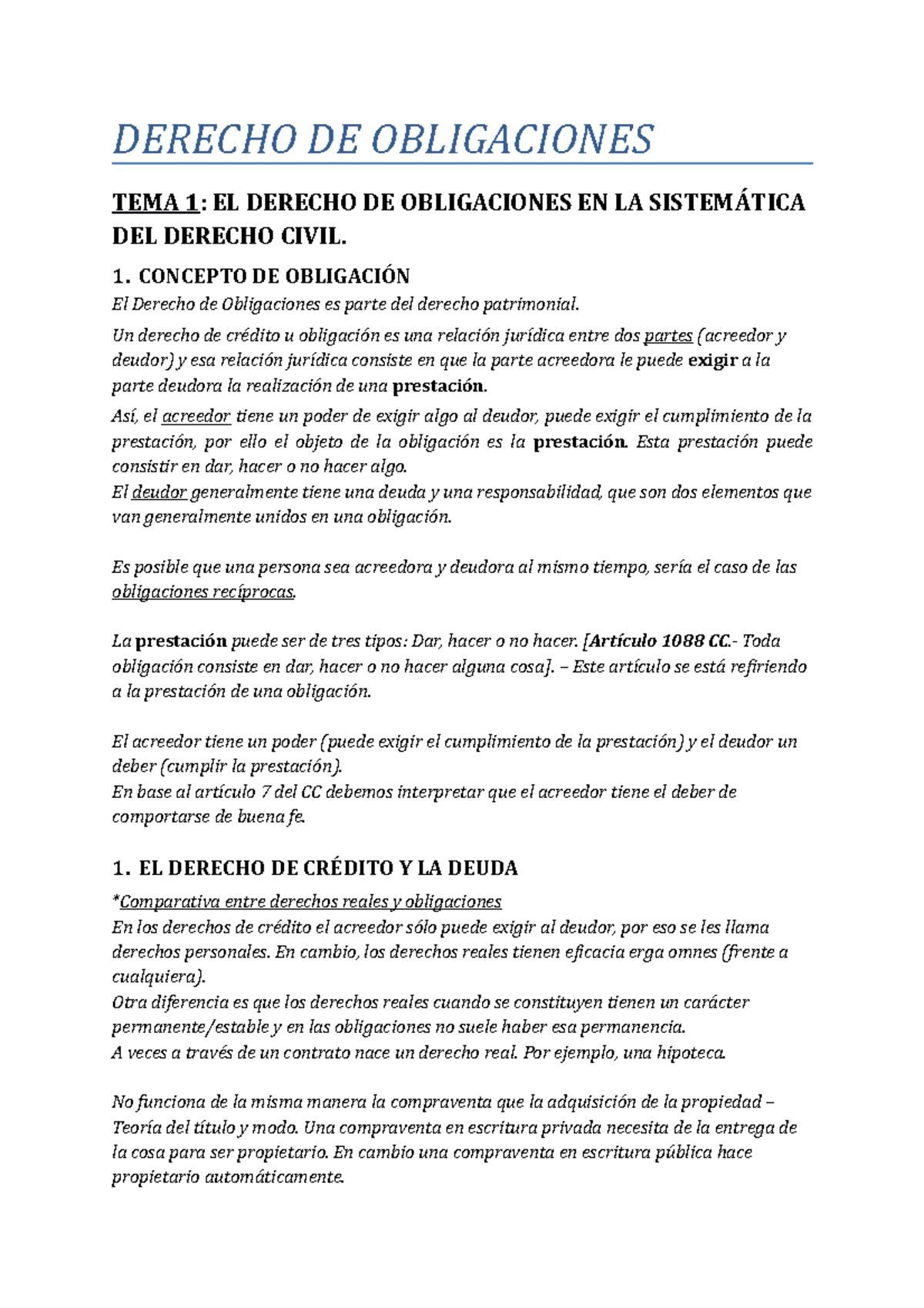 DERECHO DE OBLIGACIONES

TEMA 1: EL DERECHO DE OBLIGACIONES EN LA SISTEMÁTICA DEL DERECHO CIVIL.

1. CONCEPTO DE OBLIGACIÓN

El Derecho de Obligaciones es parte del derecho patrimonial.

Un derecho de crédito u obligación es una relación jurídica entre dos partes (acreedor y deudor) y esa relación jurídica consiste en que la parte acreedora le puede exigir a la parte deudora la realización de una prestación.

Así, el acreedor tiene un poder de exigir algo al deudor, puede exigir el cumplimiento de la prestación, por ello el objeto de la obligación es la prestación. Esta prestación puede consistir en dar, hacer o no hacer algo.
El deudor generalmente tiene una deuda y una responsabilidad, que son dos elementos que van generalmente unidos en una obligación.

Es posible que una persona sea acreedora y deudora al mismo tiempo, sería el caso de las obligaciones recíprocas.

La prestación puede ser de tres tipos: Dar, hacer o no hacer. [Artículo 1088 CC.- Toda obligación consiste en dar, hacer o no hacer alguna cosa]. – Este artículo se está refiriendo a la prestación de una obligación.

El acreedor tiene un poder (puede exigir el cumplimiento de la prestación) y el deudor un deber (cumplir la prestación).
En base al artículo 7 del CC debemos interpretar que el acreedor tiene el deber de comportarse de buena fe.

1. EL DERECHO DE CRÉDITO Y LA DEUDA

*Comparativa entre derechos reales y obligaciones
En los derechos de crédito el acreedor sólo puede exigir al deudor, por eso se les llama derechos personales. En cambio, los derechos reales tienen eficacia erga omnes (frente a cualquiera).
Otra diferencia es que los derechos reales cuando se constituyen tienen un carácter permanente/estable y en las obligaciones no suele haber esa permanencia.
A veces a través de un contrato nace un derecho real. Por ejemplo, una hipoteca.

No funciona de la misma manera la compraventa que la adquisición de la propiedad – Teoría del título y modo. Una compraventa en escritura privada necesita de la entrega de la cosa para ser propietario. En cambio una compraventa en escritura pública hace propietario automáticamente.